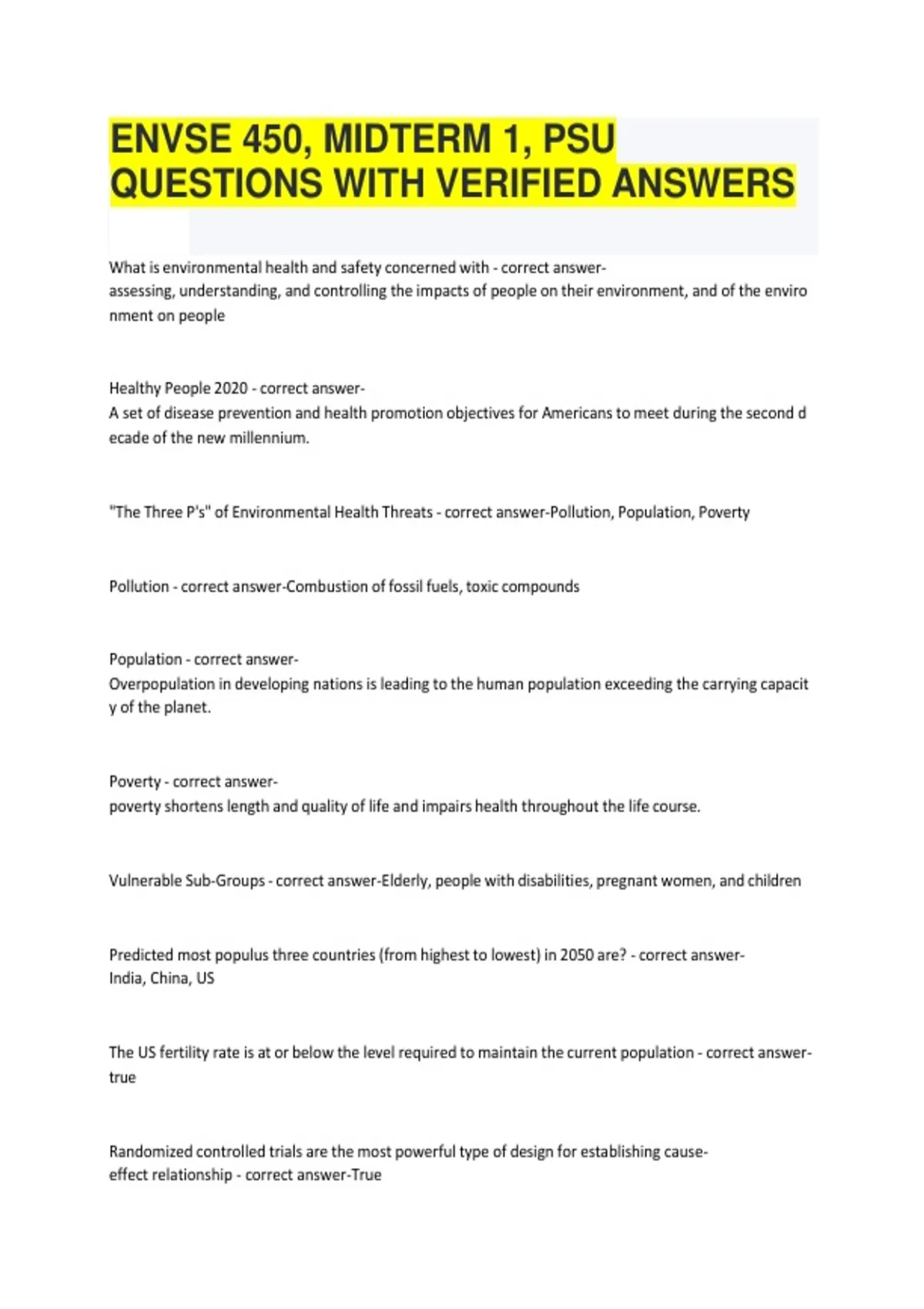 ENVSE 450, MIDTERM 1, PSU
QUESTIONS WITH VERIFIED ANSWERS

What is environmental health and safety concerned with - correct answer-assessing, understanding, and controlling the impacts of people on their environment, and of the enviro nment on people

Healthy People 2020 - correct answer-A set of disease prevention and health promotion objectives for Americans to meet during the second d ecade of the new millennium.

"The Three P's" of Environmental Health Threats - correct answer-Pollution, Population, Poverty

Pollution - correct answer-Combustion of fossil fuels, toxic compounds

Population - correct answer-Overpopulation in developing nations is leading to the human population exceeding the carrying capacit y of the planet.

Poverty - correct answer-poverty shortens length and quality of life and impairs health throughout the life course.

Vulnerable Sub-Groups - correct answer-Elderly, people with disabilities, pregnant women, and children

Predicted most populus three countries (from highest to lowest) in 2050 are? - correct answer-India, China, US

The US fertility rate is at or below the level required to maintain the current population - correct answer-true

Randomized controlled trials are the most powerful type of design for establishing cause-effect relationship - correct answer-True